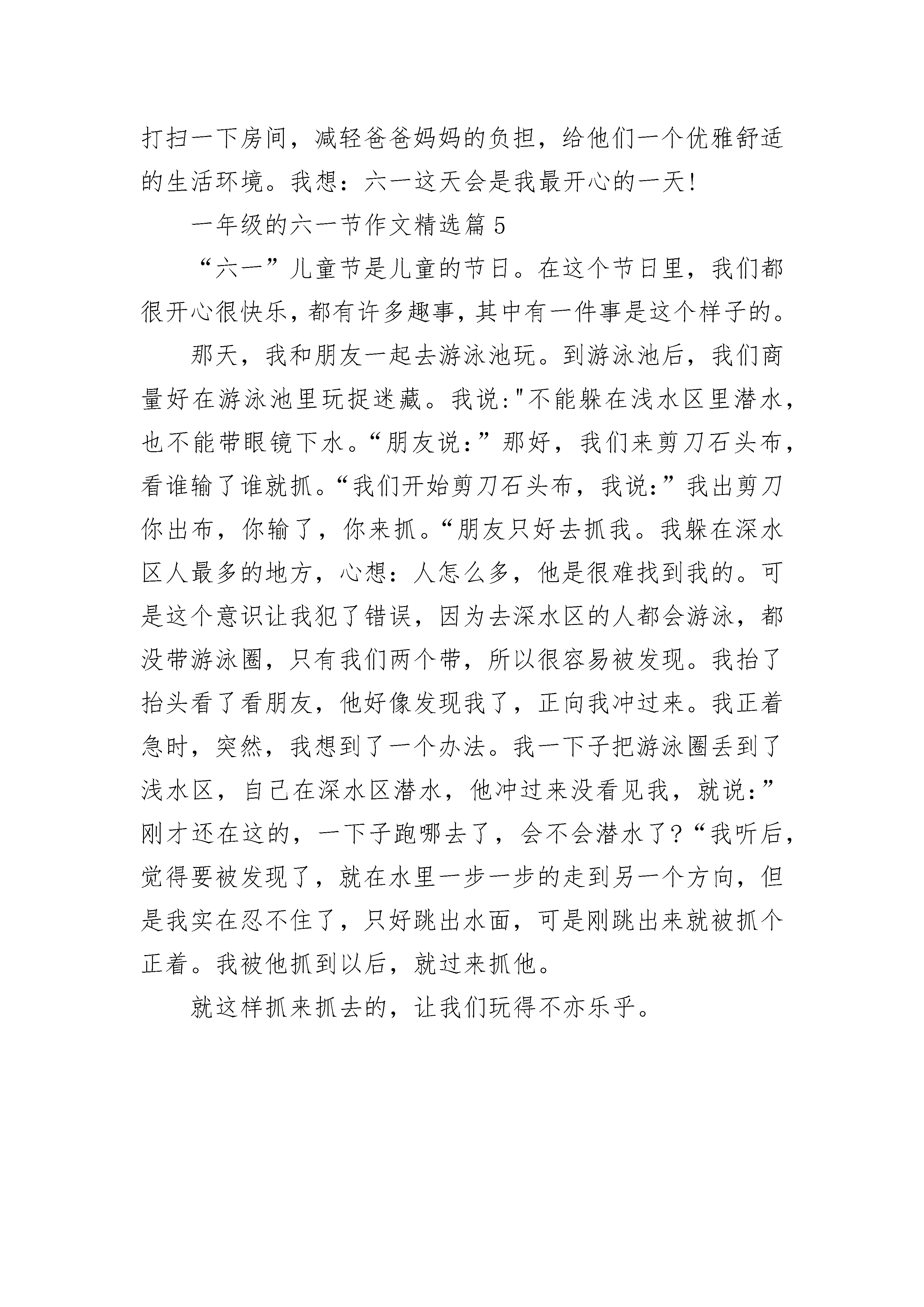 打扫一下房间，减轻爸爸妈妈的负担，给他们一个优雅舒适的生活环境。我想：六一这天会是我最开心的一天!

一年级的六一节作文精选篇 5

“六一”儿童节是儿童的节日。在这个节日里，我们都很开心很快乐，都有许多趣事，其中有一件事是这个样子的。

那天，我和朋友一起去游泳池玩。到游泳池后，我们商量好在游泳池里玩捉迷藏。我说:"不能躲在浅水区里潜水，也不能带眼镜下水。“朋友说：”那好，我们来剪刀石头布，看谁输了谁就抓。“我们开始剪刀石头布，我说:”我出剪刀你出布，你输了，你来抓。“朋友只好去抓我。我躲在深水区人最多的地方，心想：人怎么多，他是很难找到我的。可是这个意识让我犯了错误，因为去深水区的人都会游泳，都没带游泳圈，只有我们两个带，所以很容易被发现。我抬了抬头看了看朋友，他好像发现我了，正向我冲过来。我正着急时，突然，我想到了一个办法。我一下子把游泳圈丢到了浅水区，自己在深水区潜水，他冲过来没看见我，就说：”刚才还在这的，一下子跑哪去了，会不会潜水了?“我听后，觉得要被发现了，就在水里一步一步的走到另一个方向，但是我实在忍不住了，只好跳出水面，可是刚跳出来就被抓个正着。我被他抓到以后，就过来抓他。

就这样抓来抓去的，让我们玩得不亦乐乎。